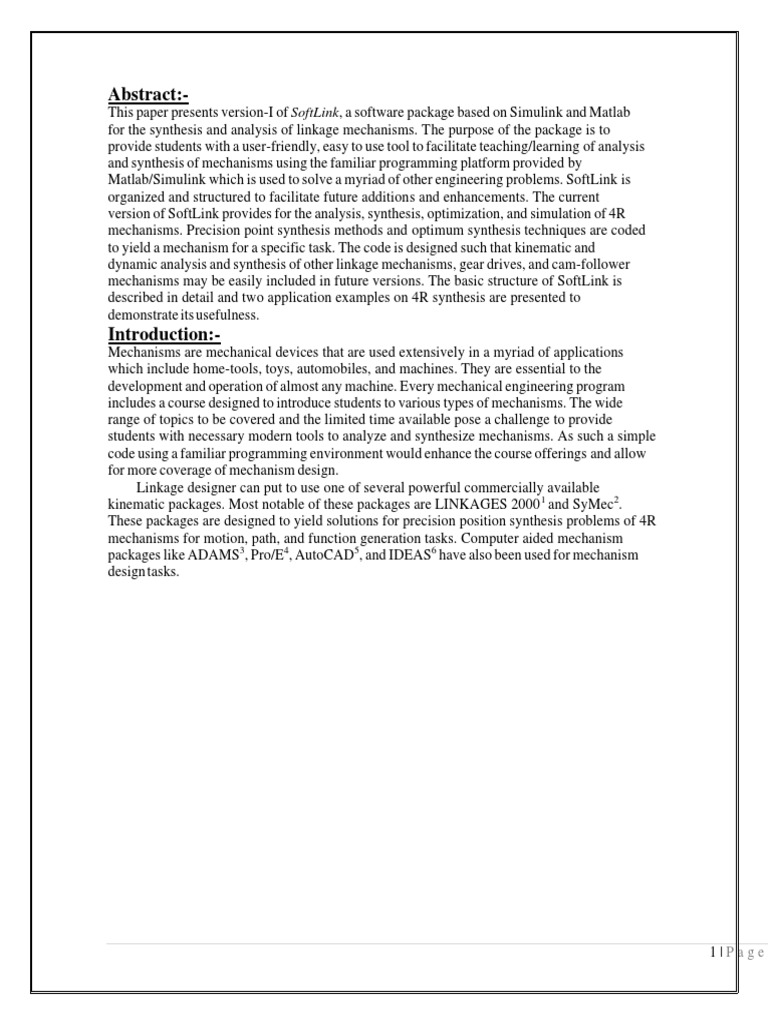 Abstract:-

This paper presents version-I of SoftLink, a software package based on Simulink and Matlab for the synthesis and analysis of linkage mechanisms. The purpose of the package is to provide students with a user-friendly, easy to use tool to facilitate teaching/learning of analysis and synthesis of mechanisms using the familiar programming platform provided by Matlab/Simulink which is used to solve a myriad of other engineering problems. SoftLink is organized and structured to facilitate future additions and enhancements. The current version of SoftLink provides for the analysis, synthesis, optimization, and simulation of 4R mechanisms. Precision point synthesis methods and optimum synthesis techniques are coded to yield a mechanism for a specific task. The code is designed such that kinematic and dynamic analysis and synthesis of other linkage mechanisms, gear drives, and cam-follower mechanisms may be easily included in future versions. The basic structure of SoftLink is described in detail and two application examples on 4R synthesis are presented to demonstrate its usefulness.

Introduction:-

Mechanisms are mechanical devices that are used extensively in a myriad of applications which include home-tools, toys, automobiles, and machines. They are essential to the development and operation of almost any machine. Every mechanical engineering program includes a course designed to introduce students to various types of mechanisms. The wide range of topics to be covered and the limited time available pose a challenge to provide students with necessary modern tools to analyze and synthesize mechanisms. As such a simple code using a familiar programming environment would enhance the course offerings and allow for more coverage of mechanism design.

Linkage designer can put to use one of several powerful commercially available kinematic packages. Most notable of these packages are LINKAGES 2000$^1$ and SyMec$^2$. These packages are designed to yield solutions for precision position synthesis problems of 4R mechanisms for motion, path, and function generation tasks. Computer aided mechanism packages like ADAMS$^3$, Pro/E$^4$, AutoCAD$^5$, and IDEAS$^6$ have also been used for mechanism design tasks.

1 | P a g e